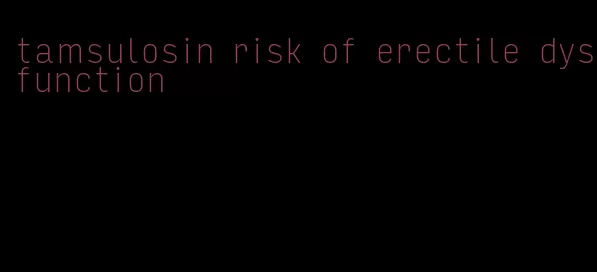 tamsulosin risk of erectile dysfunction